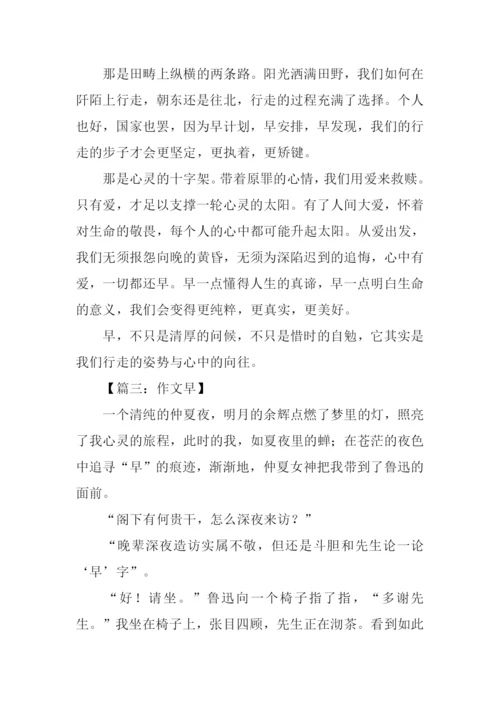 那是田畴上纵横的两条路。阳光洒满田野，我们如何在阡陌上行走，朝东还是往北，行走的过程充满了选择。个人也好，国家也罢，因为早计划，早安排，早发现，我们的行走的步子才会更坚定，更执着，更矫键。

那是心灵的十字架。带着原罪的心情，我们用爱来救赎。只有爱，才足以支撑一轮心灵的太阳。有了人间大爱，怀着对生命的敬畏，每个人的心中都可能升起太阳。从爱出发，我们无须报怨向晚的黄昏，无须为深陷迟到的追悔，心中有爱，一切都还早。早一点懂得人生的真谛，早一点明白生命的意义，我们会变得更纯粹，更真实，更美好。

早，不只是清厚的问候，不只是惜时的自勉，它其实是我们行走的姿势与心中的向往。

【篇三：作文早】

一个清纯的仲夏夜，明月的余辉点燃了梦里的灯，照亮了我心灵的旅程，此时的我，如夏夜里的蝉；在苍茫的夜色中追寻“早”的痕迹，渐渐地，仲夏女神把我带到了鲁迅的面前。

“阁下有何贵干，怎么深夜来访？”

“晚辈深夜造访实属不敬，但还是斗胆和先生论一论‘早’字”。

“好！请坐。”鲁迅向一个椅子指了指，“多谢先生。”我坐在椅子上，张目四顾，先生正在沏茶。看到如此